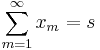 $\sum_{m=1}^{\infty} x_m = s$